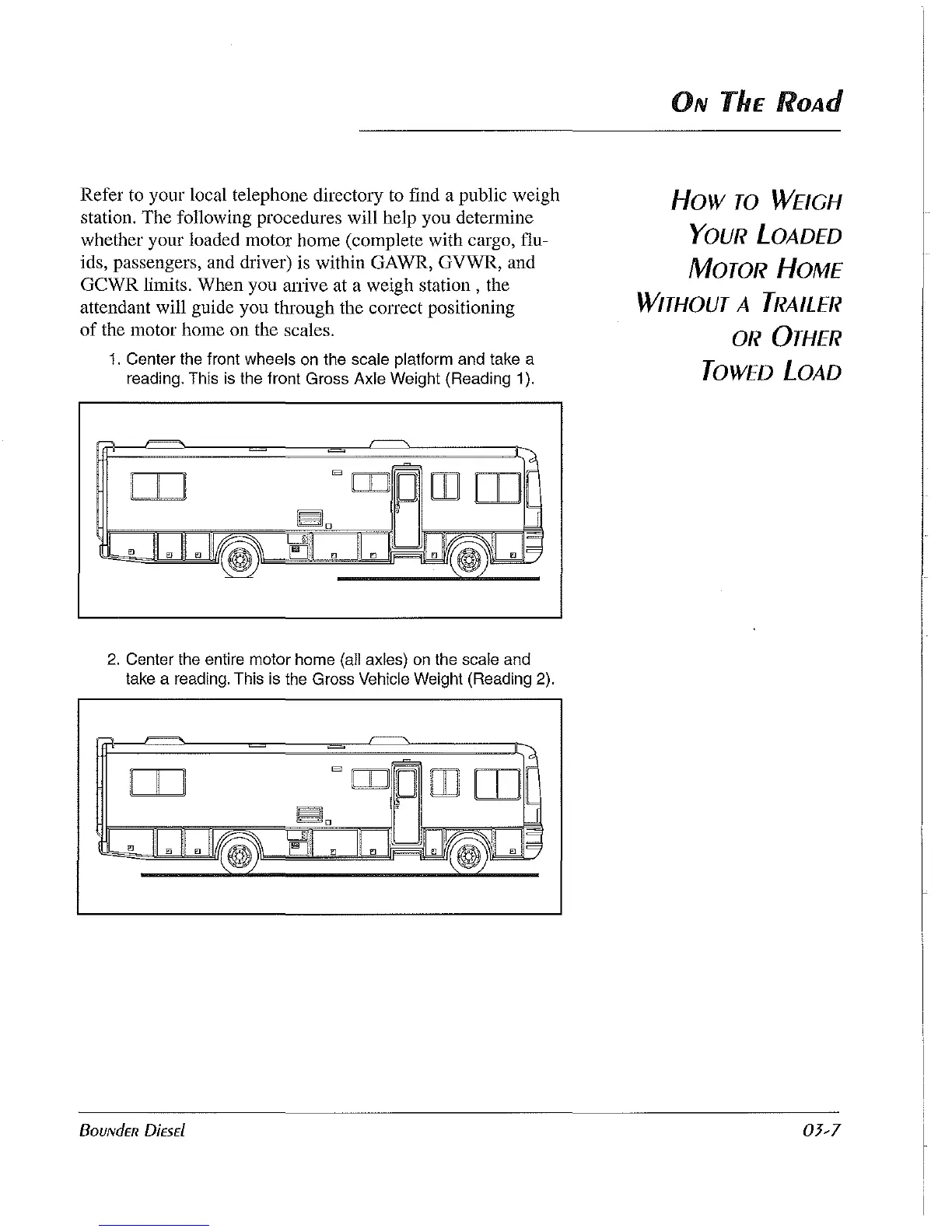 On The Road

Refer to your local telephone directory to find a public weigh station. The following procedures will help you determine whether your loaded motor home (complete with cargo, fluids, passengers, and driver) is within GAWR, GVWR, and GCWR limits. When you arrive at a weigh station , the attendant will guide you through the correct positioning of the motor home on the scales.

1. Center the front wheels on the scale platform and take a reading. This is the front Gross Axle Weight (Reading 1).

2. Center the entire motor home (all axles) on the scale and take a reading. This is the Gross Vehicle Weight (Reading 2).

How to Weigh Your Loaded Motor Home Without a Trailer or Other Towed Load

Bounder Diesel

03-7